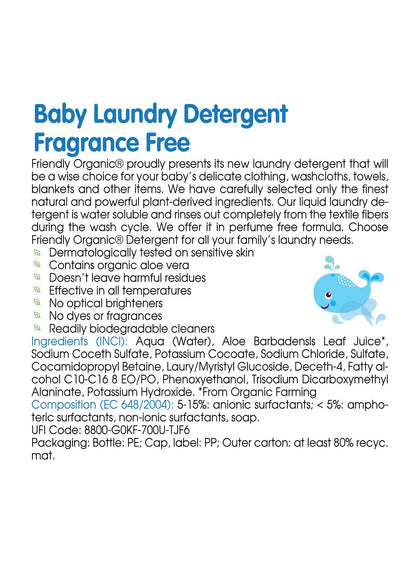 Baby Laundry Detergent
Fragrance Free

Friendly Organic® proudly presents its new laundry detergent that will be a wise choice for your baby's delicate clothing, washcloths, towels, blankets and other items. We have carefully selected only the finest natural and powerful plant-derived ingredients. Our liquid laundry detergent is water soluble and rinses out completely from the textile fibers during the wash cycle. We offer it in perfume free formula. Choose Friendly Organic® Detergent for all your family's laundry needs.

Dermatologically tested on sensitive skin
Contains organic aloe vera
Doesn't leave harmful residues
Effective in all temperatures
No optical brighteners
No dyes or fragrances
Readily biodegradable cleaners

Ingredients (INCI): Aqua (Water), Aloe Barbadensis Leaf Juice*, Sodium Coceth Sulfate, Potassium Cocoate, Sodium Chloride, Sulfate, Cocamidopropyl Betaine, Laury/Myristyl Glucoside, Deceth-4, Fatty alcohol C10-C16 8 EO/PO, Phenoxyethanol, Trisodium Dicarboxymethyl Alaninate, Potassium Hydroxide. *From Organic Farming
Composition (EC 648/2004): 5-15%: anionic surfactants; < 5%: amphoteric surfactants, non-ionic surfactants, soap.
UFI Code: 8800-G0KF-700U-TJF6
Packaging: Bottle: PE; Cap, label: PP; Outer carton: at least 80% recyc. mat.